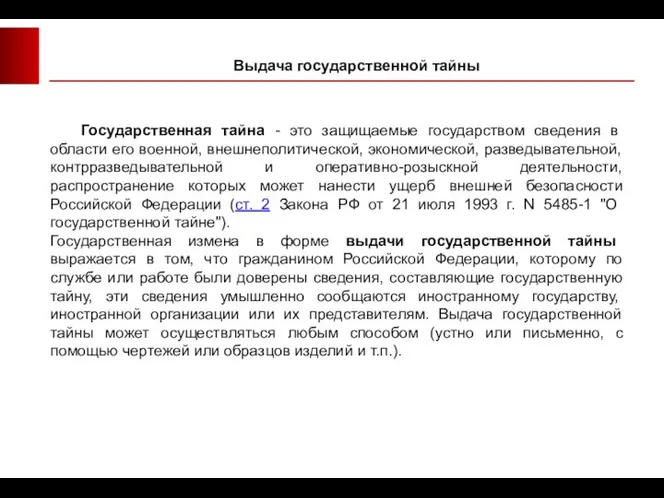 Выдача государственной тайны

Государственная тайна - это защищаемые государством сведения в области его военной, внешнеполитической, экономической, разведывательной, контрразведывательной и оперативно-розыскной деятельности, распространение которых может нанести ущерб внешней безопасности Российской Федерации (ст. 2 Закона РФ от 21 июля 1993 г. N 5485-1 "О государственной тайне").
Государственная измена в форме выдачи государственной тайны выражается в том, что гражданином Российской Федерации, которому по службе или работе были доверены сведения, составляющие государственную тайну, эти сведения умышленно сообщаются иностранному государству, иностранной организации или их представителям. Выдача государственной тайны может осуществляться любым способом (устно или письменно, с помощью чертежей или образцов изделий и т.п.).